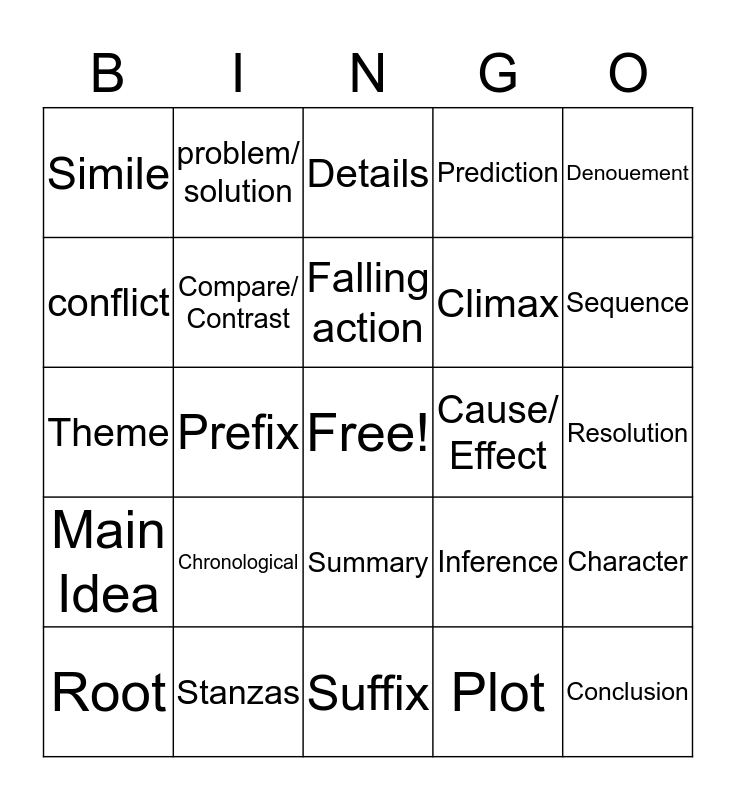 | B | I | N | G | O |
|---|---|---|---|---|
| Simile | problem/ solution | Details | Prediction | Denouement |
| conflict | Compare/ Contrast | Falling action | Climax | Sequence |
| Theme | Prefix | Free! | Cause/ Effect | Resolution |
| Main Idea | Chronological | Summary | Inference | Character |
| Root | Stanzas | Suffix | Plot | Conclusion |